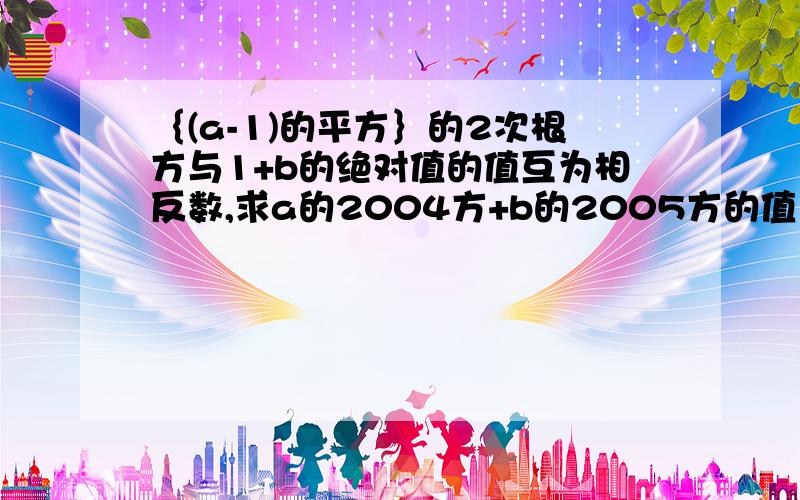 ｛(a-1)的平方｝的2次根方与1+b的绝对值的值互为相反数,求a的2004方+b的2005方的值